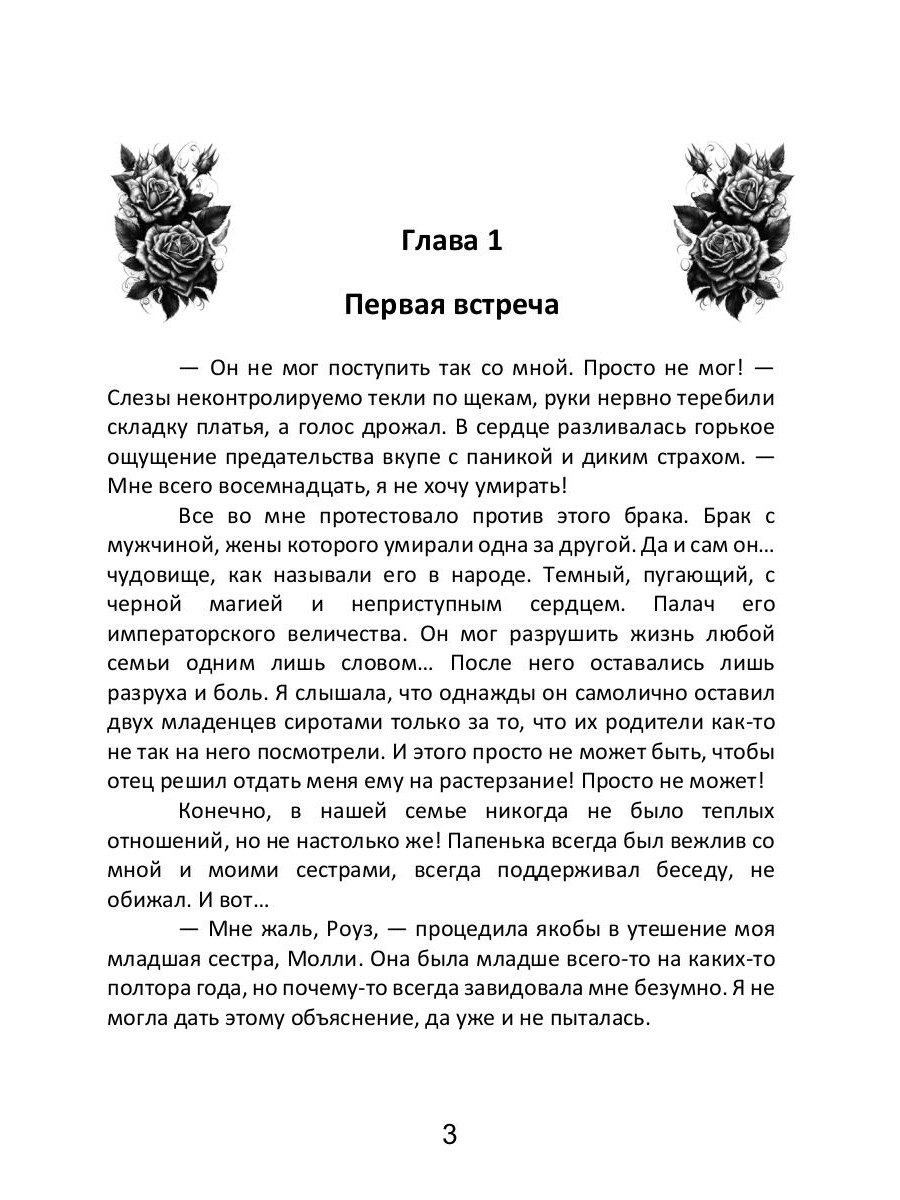 Глава 1

Первая встреча

— Он не мог поступить так со мной. Просто не мог! — Слезы неконтролируемо текли по щекам, руки нервно теребили складку платья, а голос дрожал. В сердце разливалась горькое ощущение предательства вкупе с паникой и диким страхом. — Мне всего восемнадцать, я не хочу умирать!

Все во мне протестовало против этого брака. Брак с мужчиной, жены которого умирали одна за другой. Да и сам он… чудовище, как называли его в народе. Темный, пугающий, с черной магией и неприступным сердцем. Палач его императорского величества. Он мог разрушить жизнь любой семьи одним лишь словом… После него оставались лишь разруха и боль. Я слышала, что однажды он самолично оставил двух младенцев сиротами только за то, что их родители как-то не так на него посмотрели. И этого просто не может быть, чтобы отец решил отдать меня ему на растерзание! Просто не может!

Конечно, в нашей семье никогда не было теплых отношений, но не настолько же! Папенька всегда был вежлив со мной и моими сестрами, всегда поддерживал беседу, не обижал. И вот…

— Мне жаль, Роуз, — процедила якобы в утешение моя младшая сестра, Молли. Она была младше всего-то на каких-то полтора года, но почему-то всегда завидовала мне безумно. Я не могла дать этому объяснение, да уже и не пыталась.

3